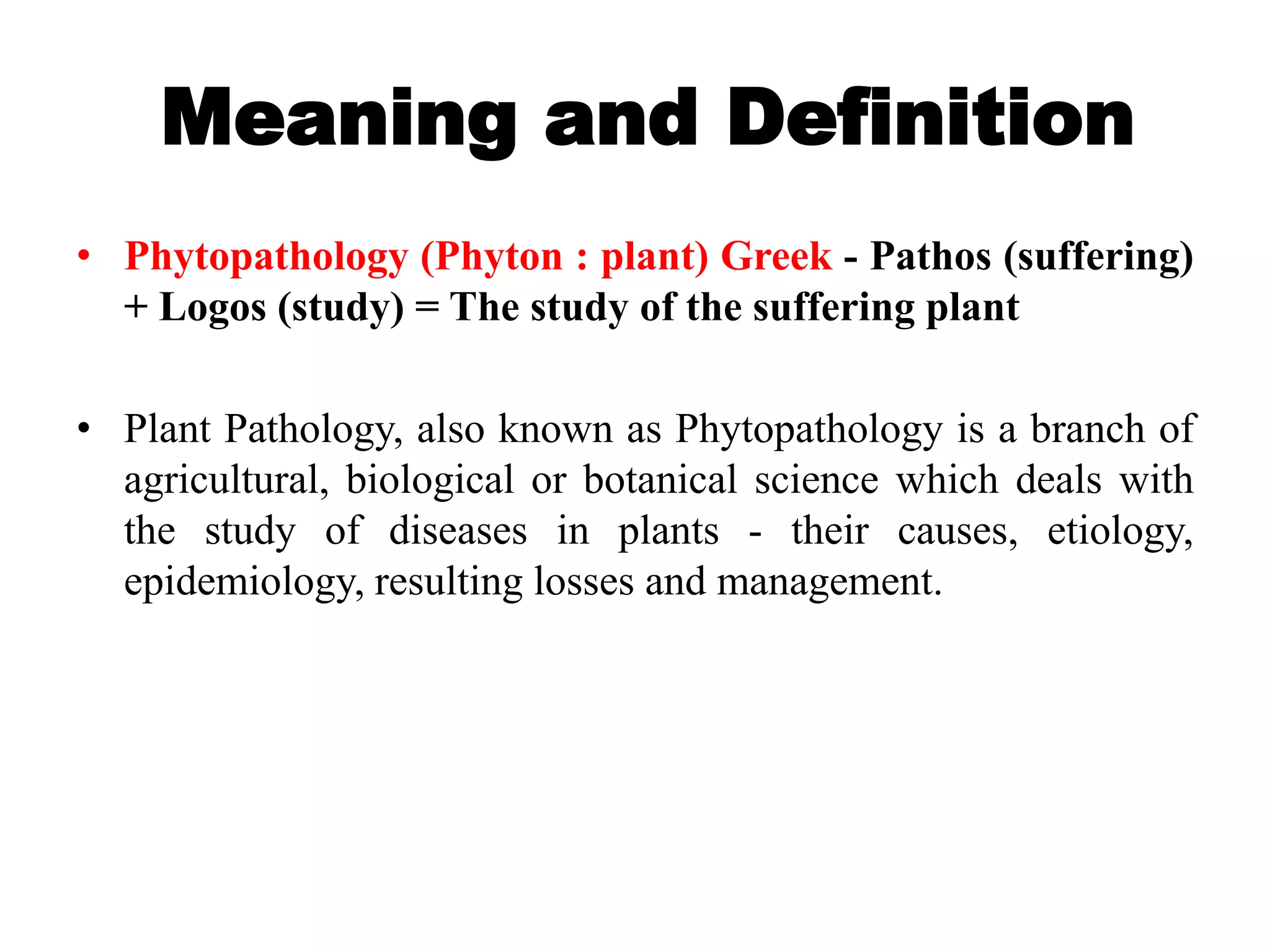 Meaning and Definition

• Phytopathology (Phyton : plant) Greek - Pathos (suffering) + Logos (study) = The study of the suffering plant

• Plant Pathology, also known as Phytopathology is a branch of agricultural, biological or botanical science which deals with the study of diseases in plants - their causes, etiology, epidemiology, resulting losses and management.